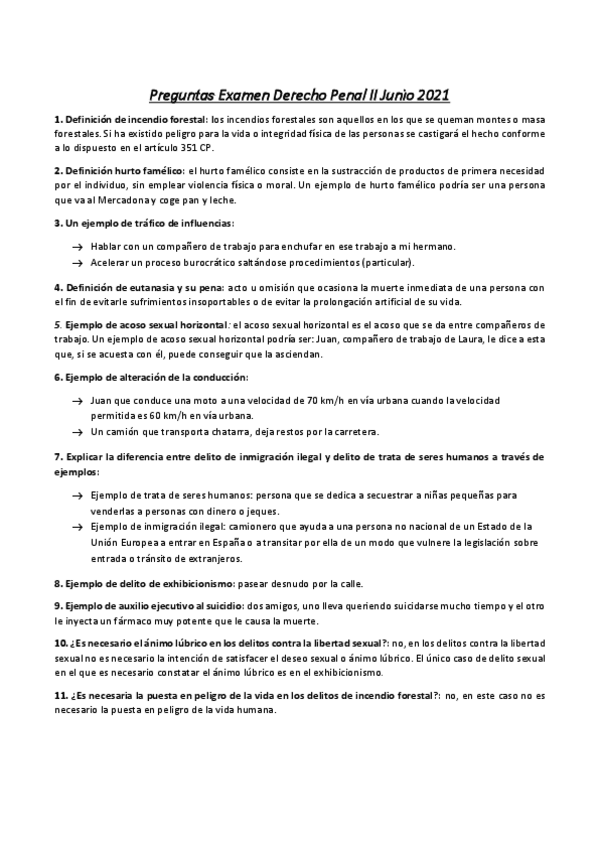 Preguntas Examen Derecho Penal II Junio 2021

1. Definición de incendio forestal: los incendios forestales son aquellos en los que se queman montes o masa forestales. Si ha existido peligro para la vida o integridad física de las personas se castigará el hecho conforme a lo dispuesto en el artículo 351 CP.

2. Definición hurto famélico: el hurto famélico consiste en la sustracción de productos de primera necesidad por el individuo, sin emplear violencia física o moral. Un ejemplo de hurto famélico podría ser una persona que va al Mercadona y coge pan y leche.

3. Un ejemplo de tráfico de influencias:

→ Hablar con un compañero de trabajo para enchufar en ese trabajo a mi hermano.
→ Acelerar un proceso burocrático saltándose procedimientos (particular).

4. Definición de eutanasia y su pena: acto u omisión que ocasiona la muerte inmediata de una persona con el fin de evitarle sufrimientos insoportables o de evitar la prolongación artificial de su vida.

5. Ejemplo de acoso sexual horizontal: el acoso sexual horizontal es el acoso que se da entre compañeros de trabajo. Un ejemplo de acoso sexual horizontal podría ser: Juan, compañero de trabajo de Laura, le dice a esta que, si se acuesta con él, puede conseguir que la asciendan.

6. Ejemplo de alteración de la conducción:

→ Juan que conduce una moto a una velocidad de 70 km/h en vía urbana cuando la velocidad permitida es 60 km/h en vía urbana.
→ Un camión que transporta chatarra, deja restos por la carretera.

7. Explicar la diferencia entre delito de inmigración ilegal y delito de trata de seres humanos a través de ejemplos:

→ Ejemplo de trata de seres humanos: persona que se dedica a secuestrar a niñas pequeñas para venderlas a personas con dinero o jeques.
→ Ejemplo de inmigración ilegal: camionero que ayuda a una persona no nacional de un Estado de la Unión Europea a entrar en España o a transitar por ella de un modo que vulnere la legislación sobre entrada o tránsito de extranjeros.

8. Ejemplo de delito de exhibicionismo: pasear desnudo por la calle.

9. Ejemplo de auxilio ejecutivo al suicidio: dos amigos, uno lleva queriendo suicidarse mucho tiempo y el otro le inyecta un fármaco muy potente que le causa la muerte.

10. ¿Es necesario el ánimo lúbrico en los delitos contra la libertad sexual?: no, en los delitos contra la libertad sexual no es necesario la intención de satisfacer el deseo sexual o ánimo lúbrico. El único caso de delito sexual en el que es necesario constatar el ánimo lúbrico es en el exhibicionismo.

11. ¿Es necesaria la puesta en peligro de la vida en los delitos de incendio forestal?: no, en este caso no es necesario la puesta en peligro de la vida humana.